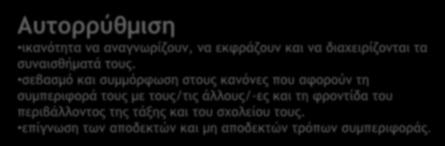 Αυτορρύθμιση

•ικανότητα να αναγνωρίζουν, να εκφράζουν και να διαχειρίζονται τα συναισθήματά τους.

•σεβασμό και συμμόρφωση στους κανόνες που αφορούν τη συμπεριφορά τους με τους/τις άλλους/-ες και τη φροντίδα του περιβάλλοντος της τάξης και του σχολείου τους.

•επίγνωση των αποδεκτών και μη αποδεκτών τρόπων συμπεριφοράς.